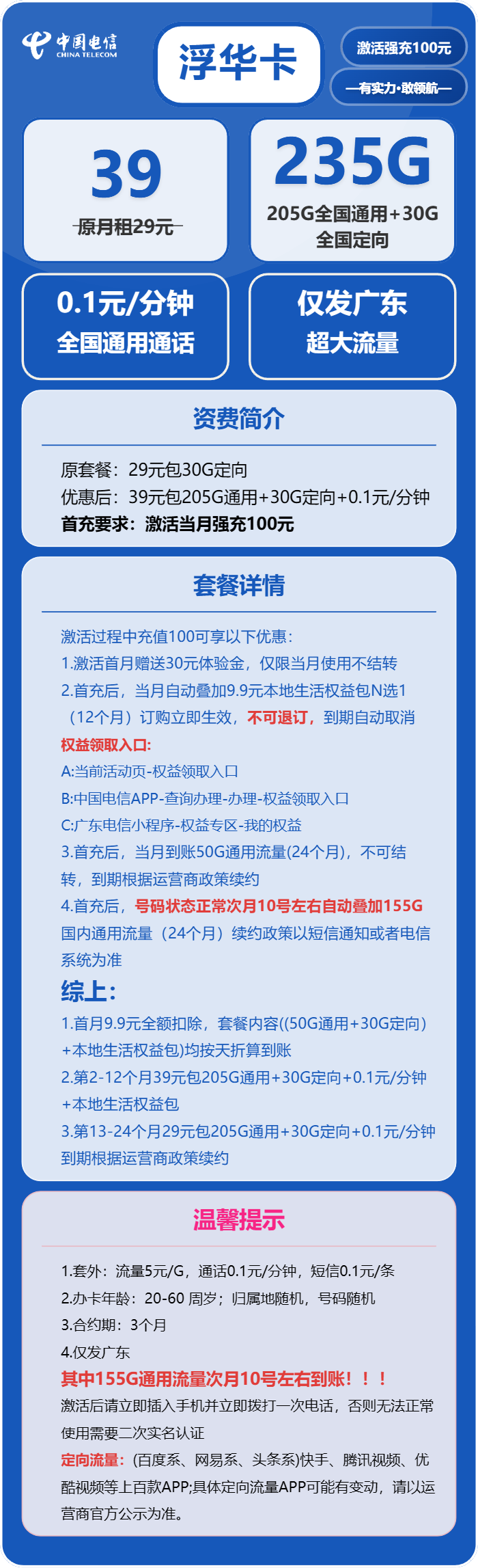 中国电信
CHINA TELECOM

浮华卡

激活强充100元

—有实力·敢领航—

39
原月租29元

235G
205G全国通用+30G全国定向

0.1元/分钟
全国通用通话

仅发广东
超大流量

资费简介

原套餐：29元包30G定向
优惠后：39元包205G通用+30G定向+0.1元/分钟
首充要求：激活当月强充100元

套餐详情

激活过程中充值100可享以下优惠：
1.激活首月赠送30元体验金，仅限当月使用不结转
2.首充后，当月自动叠加9.9元本地生活权益包N选1（12个月）订购立即生效，不可退订，到期自动取消
权益领取入口:
A:当前活动页-权益领取入口
B:中国电信APP-查询办理-办理-权益领取入口
C:广东电信小程序-权益专区-我的权益
3.首充后，当月到账50G通用流量(24个月)，不可结转，到期根据运营商政策续约
4.首充后，号码状态正常次月10号左右自动叠加155G国内通用流量（24个月）续约政策以短信通知或者电信系统为准
综上:
1.首月9.9元全额扣除，套餐内容((50G通用+30G定向)+本地生活权益包)均按天折算到账
2.第2-12个月39元包205G通用+30G定向+0.1元/分钟+本地生活权益包
3.第13-24个月29元包205G通用+30G定向+0.1元/分钟到期根据运营商政策续约

温馨提示

1.套外：流量5元/G，通话0.1元/分钟，短信0.1元/条
2.办卡年龄：20-60 周岁；归属地随机，号码随机
3.合约期：3个月
4.仅发广东
其中155G通用流量次月10号左右到账！！！
激活后请立即插入手机并立即拨打一次电话，否则无法正常使用需要二次实名认证
定向流量：(百度系、网易系、头条系)快手、腾讯视频、优酷视频等上百款APP;具体定向流量APP可能有变动，请以运营商官方公示为准。